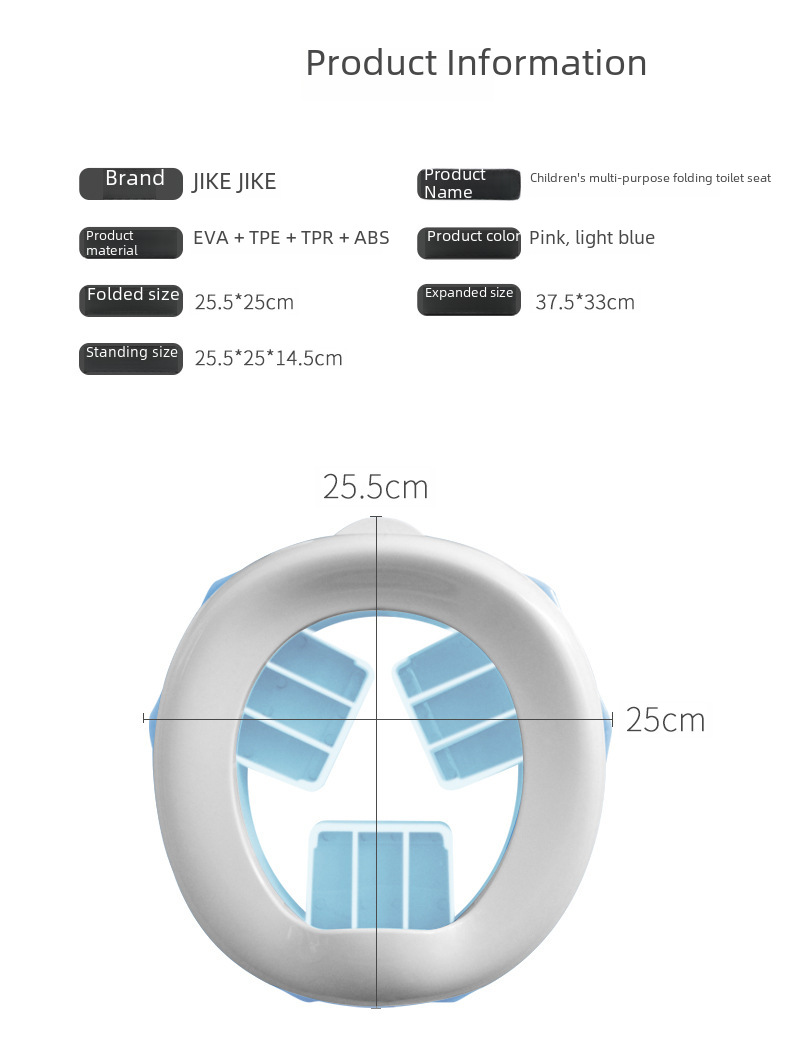 Product Information

Brand
JIKE JIKE

Product material
EVA + TPE + TPR + ABS

Folded size
25.5*25cm

Standing size
25.5*25*14.5cm

Product Name
Children's multi-purpose folding toilet seat

Product color
Pink, light blue

Expanded size
37.5*33cm

25.5cm

25cm